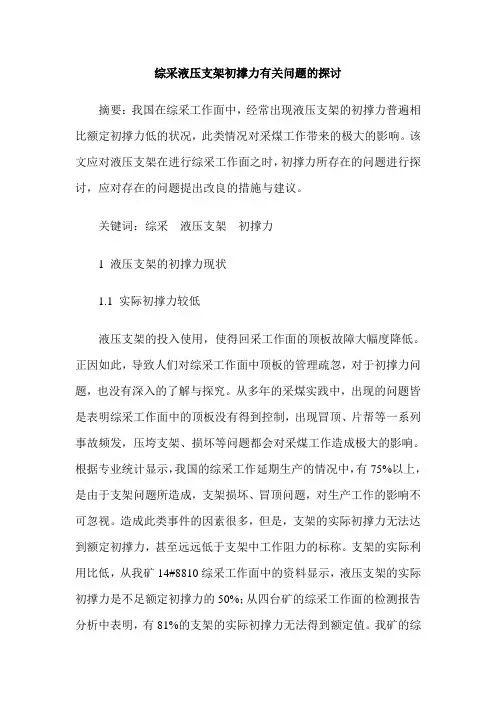 综采液压支架初撑力有关问题的探讨

摘要：我国在综采工作面中，经常出现液压支架的初撑力普遍相比额定初撑力低的状况，此类情况对采煤工作带来的极大的影响。该文应对液压支架在进行综采工作面之时，初撑力所存在的问题进行探讨，应对存在的问题提出改良的措施与建议。

关键词：综采 液压支架 初撑力

1 液压支架的初撑力现状

1.1 实际初撑力较低

液压支架的投入使用，使得回采工作面的顶板故障大幅度降低。正因如此，导致人们对综采工作面中顶板的管理疏忽，对于初撑力问题，也没有深入的了解与探究。从多年的采煤实践中，出现的问题皆是表明综采工作面中的顶板没有得到控制，出现冒顶、片帮等一系列事故频发，压垮支架、损坏等问题都会对采煤工作造成极大的影响。根据专业统计显示，我国的综采工作延期生产的情况中，有 75%以上，是由于支架问题所造成，支架损坏、冒顶问题，对生产工作的影响不可忽视。造成此类事件的因素很多，但是，支架的实际初撑力无法达到额定初撑力，甚至远远低于支架中工作阻力的标称。支架的实际利用比低，从我矿 14#8810 综采工作面中的资料显示，液压支架的实际初撑力是不足额定初撑力的 50%；从四台矿的综采工作面的检测报告分析中表明，有 81%的支架的实际初撑力无法得到额定值。我矿的综